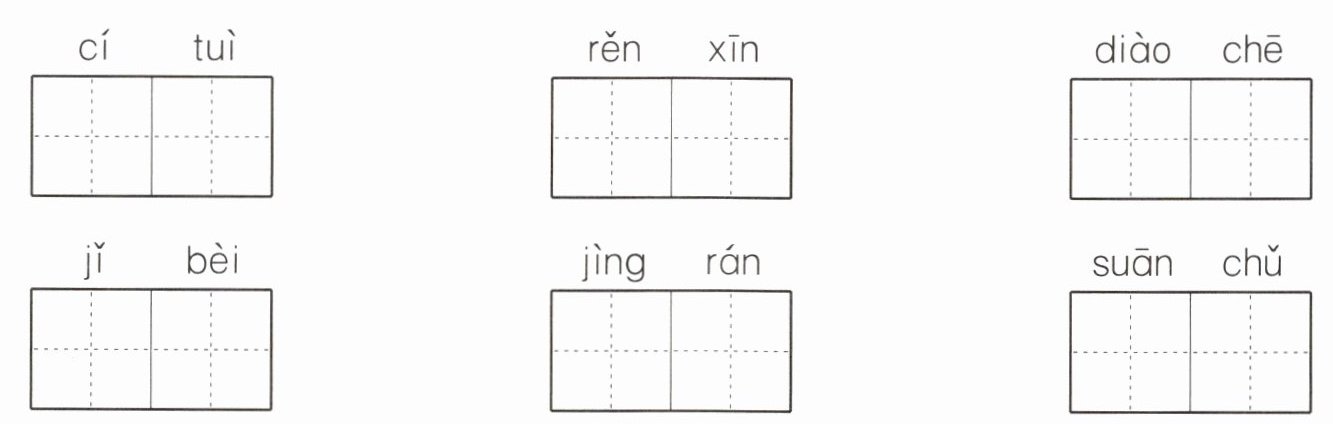 cí tuì

rěn xīn

diào chē

jǐ bèi

jìng rán

suān chǔ